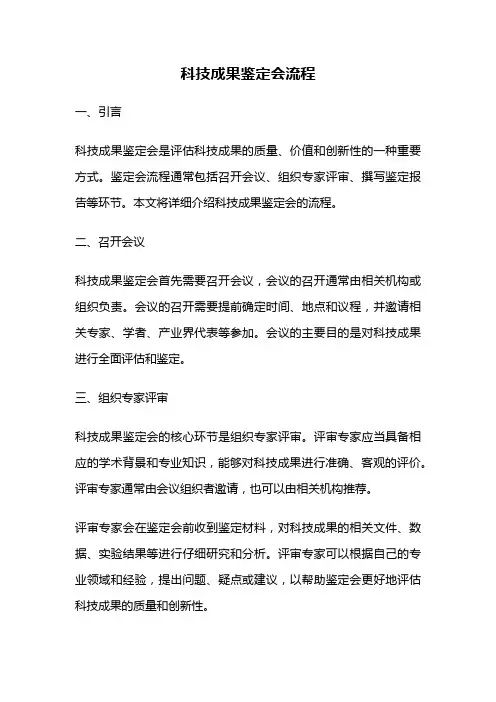 科技成果鉴定会流程

一、引言

科技成果鉴定会是评估科技成果的质量、价值和创新性的一种重要方式。鉴定会流程通常包括召开会议、组织专家评审、撰写鉴定报告等环节。本文将详细介绍科技成果鉴定会的流程。

二、召开会议

科技成果鉴定会首先需要召开会议，会议的召开通常由相关机构或组织负责。会议的召开需要提前确定时间、地点和议程，并邀请相关专家、学者、产业界代表等参加。会议的主要目的是对科技成果进行全面评估和鉴定。

三、组织专家评审

科技成果鉴定会的核心环节是组织专家评审。评审专家应当具备相应的学术背景和专业知识，能够对科技成果进行准确、客观的评价。评审专家通常由会议组织者邀请，也可以由相关机构推荐。

评审专家会在鉴定会前收到鉴定材料，对科技成果的相关文件、数据、实验结果等进行仔细研究和分析。评审专家可以根据自己的专业领域和经验，提出问题、疑点或建议，以帮助鉴定会更好地评估科技成果的质量和创新性。